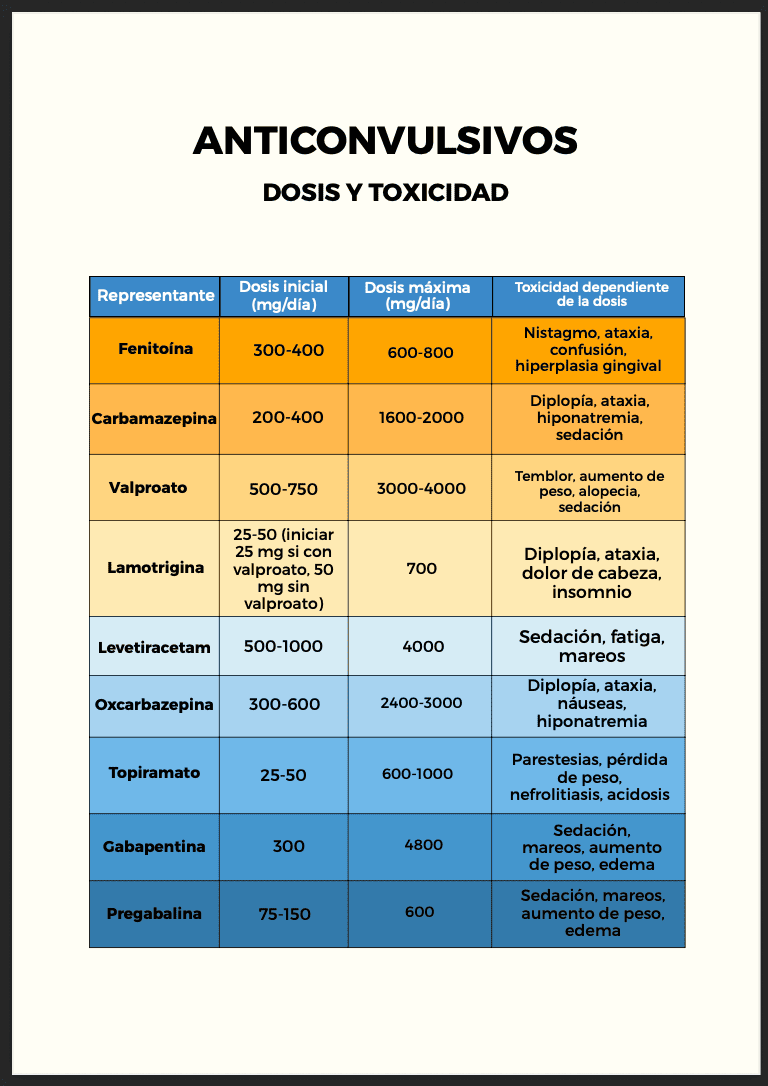 ANTICONVULSIVOS

DOSIS Y TOXICIDAD

| Representante | Dosis inicial (mg/día) | Dosis máxima (mg/día) | Toxicidad dependiente de la dosis |
|---|---|---|---|
| Fenitoína | 300-400 | 600-800 | Nistagmo, ataxia, confusión, hiperplasia gingival |
| Carbamazepina | 200-400 | 1600-2000 | Diplopía, ataxia, hiponatremia, sedación |
| Valproato | 500-750 | 3000-4000 | Temblor, aumento de peso, alopecia, sedación |
| Lamotrigina | 25-50 (iniciar 25 mg si con valproato, 50 mg sin valproato) | 700 | Diplopía, ataxia, dolor de cabeza, insomnio |
| Levetiracetam | 500-1000 | 4000 | Sedación, fatiga, mareos |
| Oxcarbazepina | 300-600 | 2400-3000 | Diplopía, ataxia, náuseas, hiponatremia |
| Topiramato | 25-50 | 600-1000 | Parestesias, pérdida de peso, nefrolitiasis, acidosis |
| Gabapentina | 300 | 4800 | Sedación, mareos, aumento de peso, edema |
| Pregabalina | 75-150 | 600 | Sedación, mareos, aumento de peso, edema |